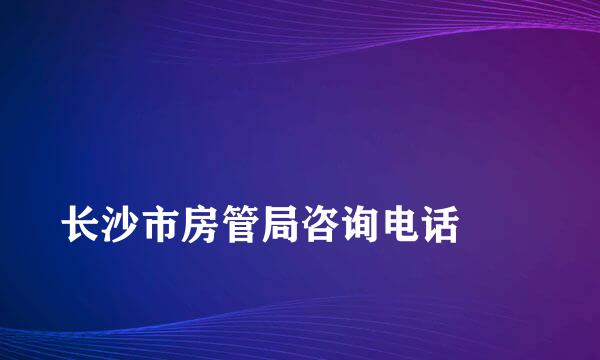 长沙市房管局咨询电话